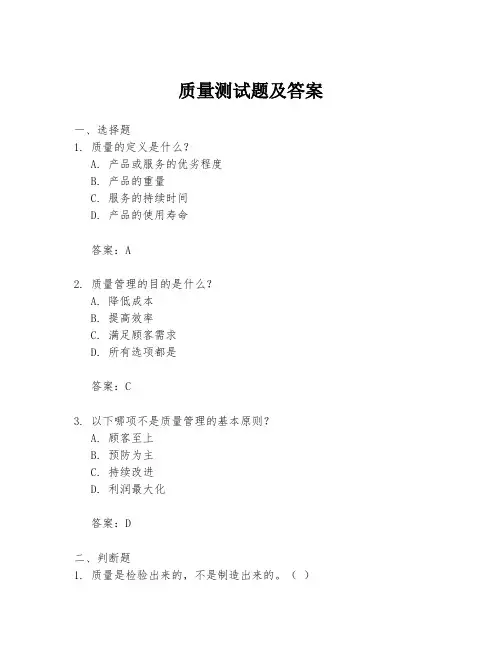 质量测试题及答案

一、选择题
1. 质量的定义是什么？
A. 产品或服务的优劣程度
B. 产品的重量
C. 服务的持续时间
D. 产品的使用寿命

答案：A

2. 质量管理的目的是什么？
A. 降低成本
B. 提高效率
C. 满足顾客需求
D. 所有选项都是

答案：C

3. 以下哪项不是质量管理的基本原则？
A. 顾客至上
B. 预防为主
C. 持续改进
D. 利润最大化

答案：D

二、判断题
1. 质量是检验出来的，不是制造出来的。（ ）